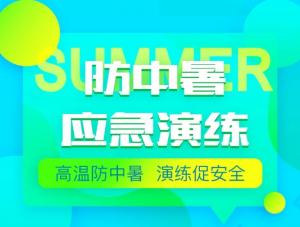 SUMMER

防中暑
应急演练

高温防中暑 演练促安全